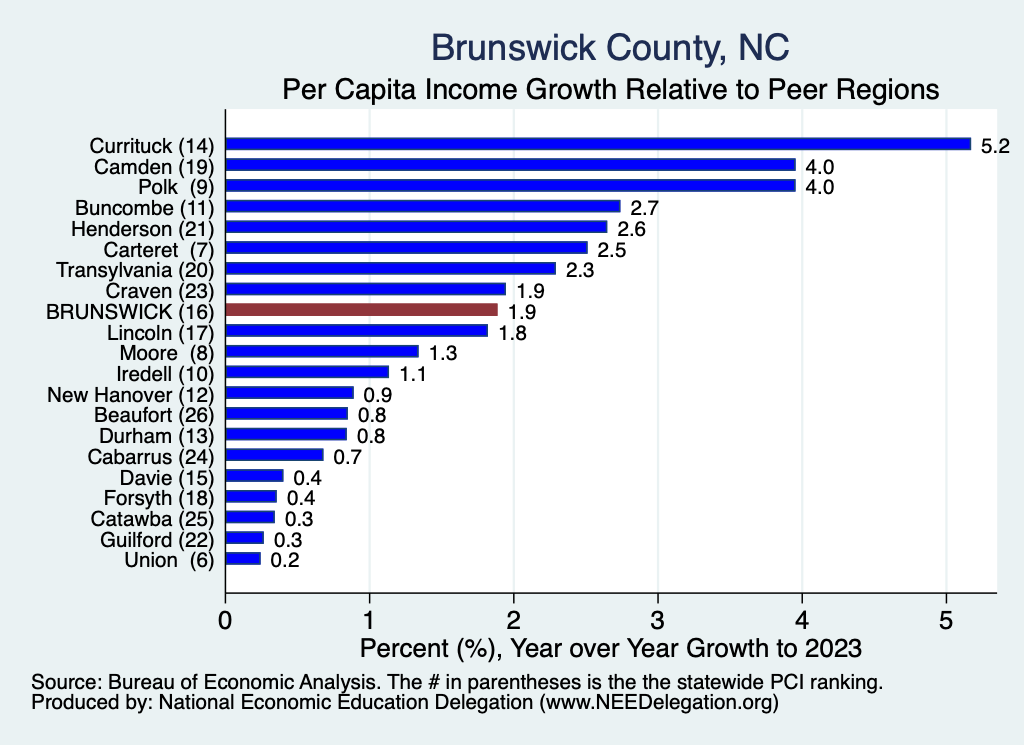 Brunswick County, NC

Per Capita Income Growth Relative to Peer Regions

Currituck (14) 5.2
Camden (19) 4.0
Polk (9) 4.0
Buncombe (11) 2.7
Henderson (21) 2.6
Carteret (7) 2.5
Transylvania (20) 2.3
Craven (23) 1.9
BRUNSWICK (16) 1.9
Lincoln (17) 1.8
Moore (8) 1.3
Iredell (10) 1.1
New Hanover (12) 0.9
Beaufort (26) 0.8
Durham (13) 0.8
Cabarrus (24) 0.7
Davie (15) 0.4
Forsyth (18) 0.4
Catawba (25) 0.3
Guilford (22) 0.3
Union (6) 0.2

0 1 2 3 4 5

Percent (%), Year over Year Growth to 2023

Source: Bureau of Economic Analysis. The # in parentheses is the the statewide PCI ranking.
Produced by: National Economic Education Delegation (www.NEEDelegation.org)